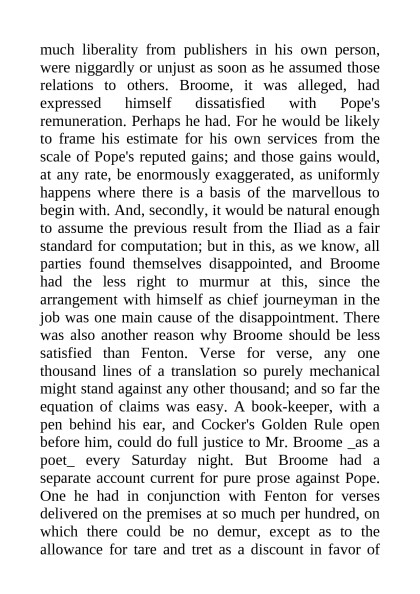 much liberality from publishers in his own person, were niggardly or unjust as soon as he assumed those relations to others. Broome, it was alleged, had expressed himself dissatisfied with Pope's remuneration. Perhaps he had. For he would be likely to frame his estimate for his own services from the scale of Pope's reputed gains; and those gains would, at any rate, be enormously exaggerated, as uniformly happens where there is a basis of the marvellous to begin with. And, secondly, it would be natural enough to assume the previous result from the Iliad as a fair standard for computation; but in this, as we know, all parties found themselves disappointed, and Broome had the less right to murmur at this, since the arrangement with himself as chief journeyman in the job was one main cause of the disappointment. There was also another reason why Broome should be less satisfied than Fenton. Verse for verse, any one thousand lines of a translation so purely mechanical might stand against any other thousand; and so far the equation of claims was easy. A book-keeper, with a pen behind his ear, and Cocker's Golden Rule open before him, could do full justice to Mr. Broome _as a poet_ every Saturday night. But Broome had a separate account current for pure prose against Pope. One he had in conjunction with Fenton for verses delivered on the premises at so much per hundred, on which there could be no demur, except as to the allowance for tare and tret as a discount in favor of